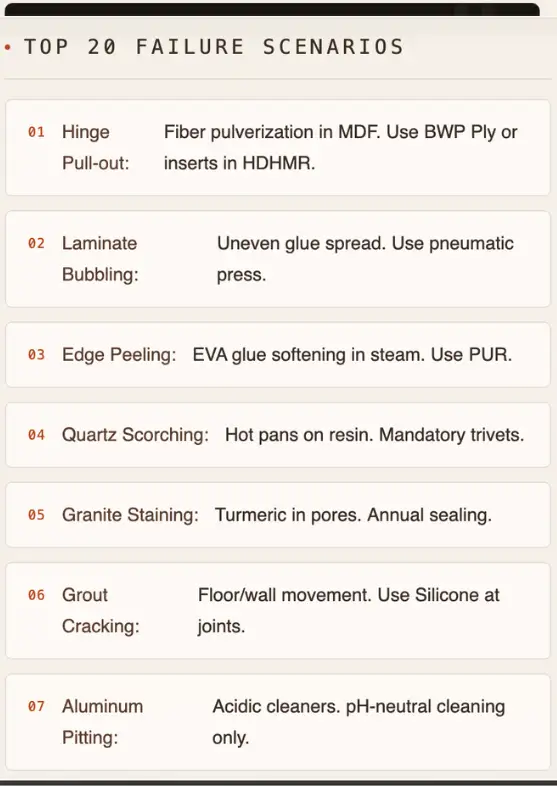 • TOP 20 FAILURE SCENARIOS

01 Hinge Pull-out: Fiber pulverization in MDF. Use BWP Ply or inserts in HDHMR.

02 Laminate Bubbling: Uneven glue spread. Use pneumatic press.

03 Edge Peeling: EVA glue softening in steam. Use PUR.

04 Quartz Scorching: Hot pans on resin. Mandatory trivets.

05 Granite Staining: Turmeric in pores. Annual sealing.

06 Grout Cracking: Floor/wall movement. Use Silicone at joints.

07 Aluminum Pitting: Acidic cleaners. pH-neutral cleaning only.